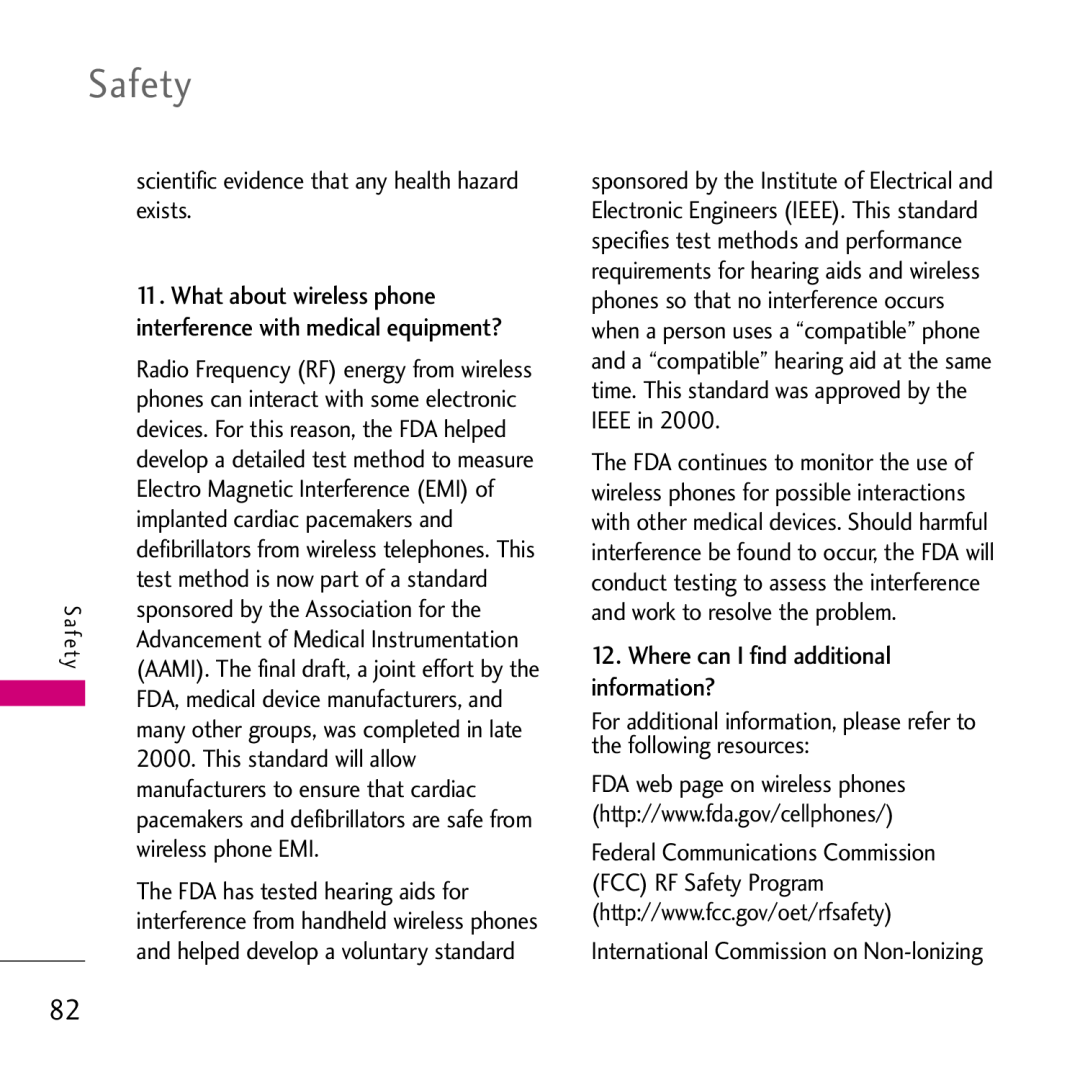 Safety

scientific evidence that any health hazard exists.

11. What about wireless phone interference with medical equipment?

Radio Frequency (RF) energy from wireless phones can interact with some electronic devices. For this reason, the FDA helped develop a detailed test method to measure Electro Magnetic Interference (EMI) of implanted cardiac pacemakers and defibrillators from wireless telephones. This test method is now part of a standard sponsored by the Association for the Advancement of Medical Instrumentation (AAMI). The final draft, a joint effort by the FDA, medical device manufacturers, and many other groups, was completed in late 2000. This standard will allow manufacturers to ensure that cardiac pacemakers and defibrillators are safe from wireless phone EMI.

The FDA has tested hearing aids for interference from handheld wireless phones and helped develop a voluntary standard sponsored by the Institute of Electrical and Electronic Engineers (IEEE). This standard specifies test methods and performance requirements for hearing aids and wireless phones so that no interference occurs when a person uses a “compatible” phone and a “compatible” hearing aid at the same time. This standard was approved by the IEEE in 2000.

The FDA continues to monitor the use of wireless phones for possible interactions with other medical devices. Should harmful interference be found to occur, the FDA will conduct testing to assess the interference and work to resolve the problem.

12. Where can I find additional information?

For additional information, please refer to the following resources:

FDA web page on wireless phones (http://www.fda.gov/cellphones/)

Federal Communications Commission (FCC) RF Safety Program (http://www.fcc.gov/oet/rfsafety)

International Commission on Non-Ionizing

Safety

82